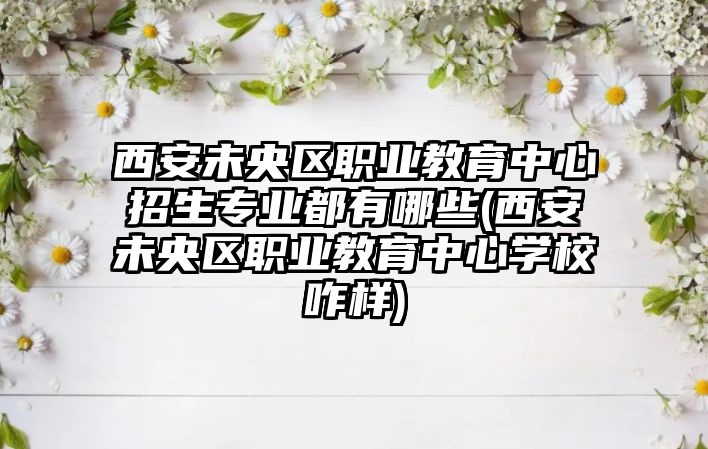 西安未央区职业教育中心招生专业都有哪些(西安未央区职业教育中心学校咋样)